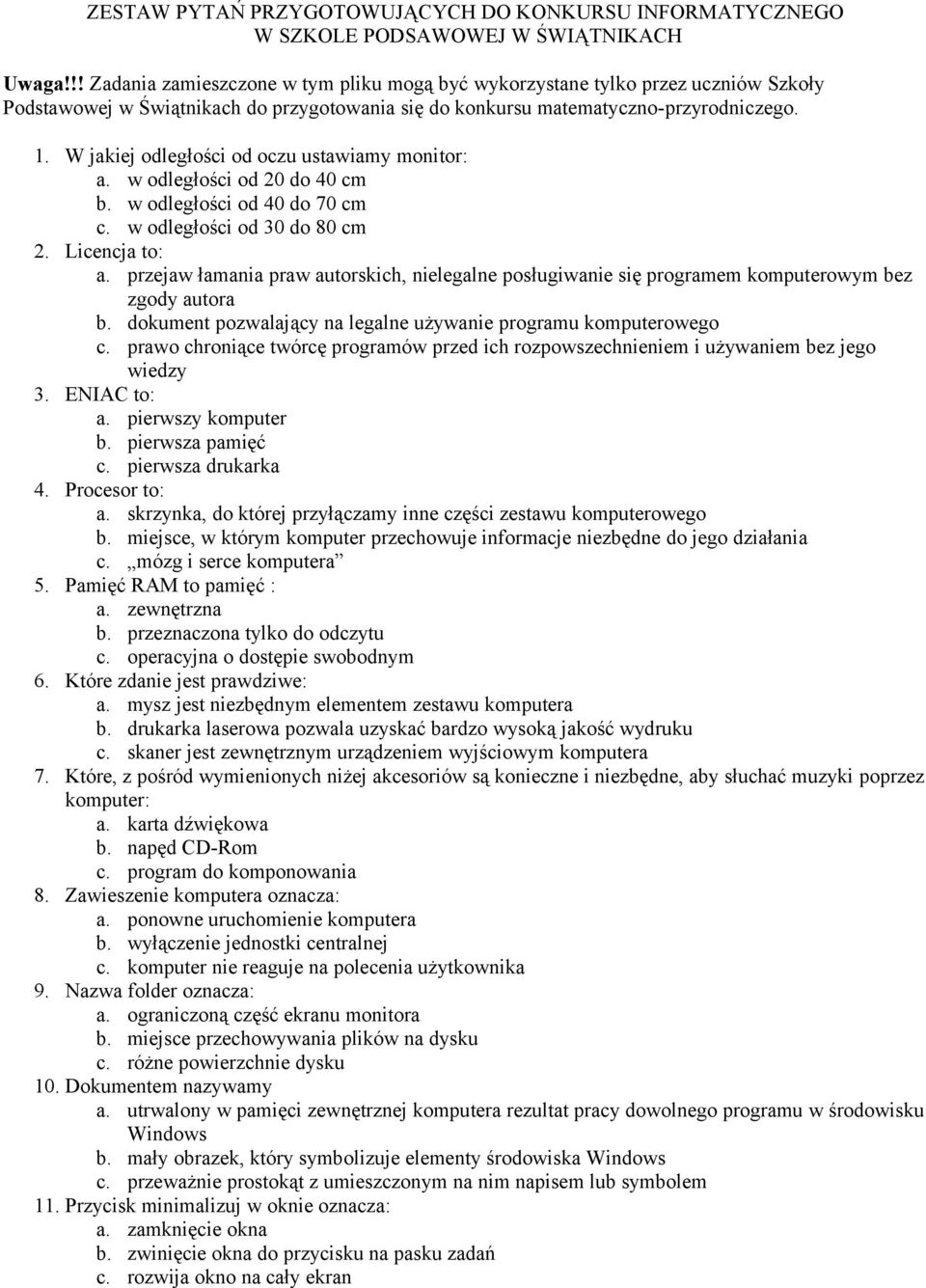 ZESTAW PYTAŃ PRZYGOTOWUJĄCYCH DO KONKURSU INFORMATYCZNEGO W SZKOLE PODSAWOWEJ W ŚWIĄTNIKACH

Uwaga!!! Zadania zamieszczone w tym pliku mogą być wykorzystane tylko przez uczniów Szkoły Podstawowej w Świątnikach do przygotowania się do konkursu matematyczno-przyrodniczego.

1. W jakiej odległości od oczu ustawiamy monitor:
a. w odległości od 20 do 40 cm
b. w odległości od 40 do 70 cm
c. w odległości od 30 do 80 cm
2. Licencja to:
a. przejaw łamania praw autorskich, nielegalne posługiwanie się programem komputerowym bez zgody autora
b. dokument pozwalający na legalne używanie programu komputerowego
c. prawo chroniące twórcę programów przed ich rozpowszechnieniem i używaniem bez jego wiedzy
3. ENIAC to:
a. pierwszy komputer
b. pierwsza pamięć
c. pierwsza drukarka
4. Procesor to:
a. skrzynka, do której przyłączamy inne części zestawu komputerowego
b. miejsce, w którym komputer przechowuje informacje niezbędne do jego działania
c. „mózg i serce komputera”
5. Pamięć RAM to pamięć :
a. zewnętrzna
b. przeznaczona tylko do odczytu
c. operacyjna o dostępie swobodnym
6. Które zdanie jest prawdziwe:
a. mysz jest niezbędnym elementem zestawu komputera
b. drukarka laserowa pozwala uzyskać bardzo wysoką jakość wydruku
c. skaner jest zewnętrznym urządzeniem wyjściowym komputera
7. Które, z pośród wymienionych niżej akcesoriów są konieczne i niezbędne, aby słuchać muzyki poprzez komputer:
a. karta dźwiękowa
b. napęd CD-Rom
c. program do komponowania
8. Zawieszenie komputera oznacza:
a. ponowne uruchomienie komputera
b. wyłączenie jednostki centralnej
c. komputer nie reaguje na polecenia użytkownika
9. Nazwa folder oznacza:
a. ograniczoną część ekranu monitora
b. miejsce przechowywania plików na dysku
c. różne powierzchnie dysku
10. Dokumentem nazywamy
a. utrwalony w pamięci zewnętrznej komputera rezultat pracy dowolnego programu w środowisku Windows
b. mały obrazek, który symbolizuje elementy środowiska Windows
c. przeważnie prostokąt z umieszczonym na nim napisem lub symbolem
11. Przycisk minimalizuj w oknie oznacza:
a. zamknięcie okna
b. zwinięcie okna do przycisku na pasku zadań
c. rozwija okno na cały ekran